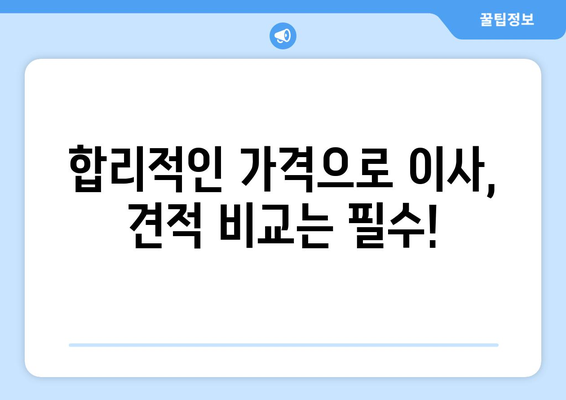 꿀팁정보

합리적인 가격으로 이사, 견적 비교는 필수!